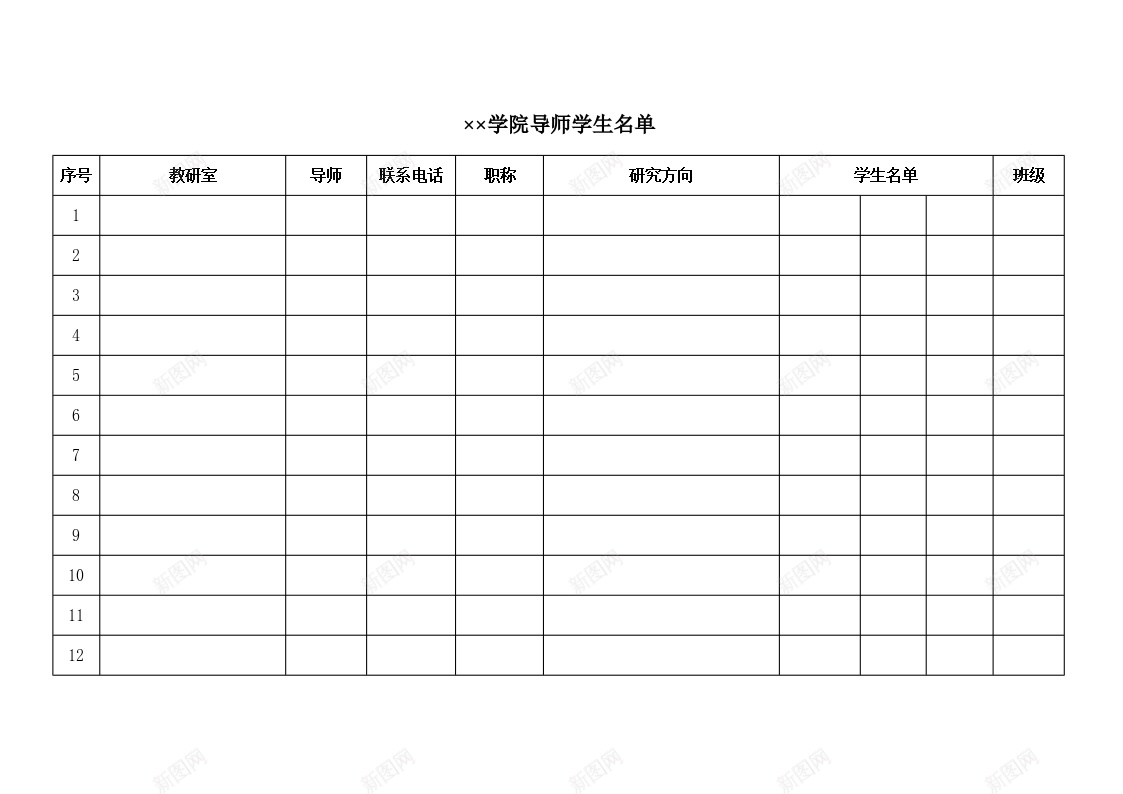 ××学院导师学生名单

| 序号 | 教研室 | 导师 | 联系电话 | 职称 | 研究方向 | 学生名单 | | | 班级 |
|---|---|---|---|---|---|---|---|---|---|
| 1 | | | | | | | | | |
| 2 | | | | | | | | | |
| 3 | | | | | | | | | |
| 4 | | | | | | | | | |
| 5 | | | | | | | | | |
| 6 | | | | | | | | | |
| 7 | | | | | | | | | |
| 8 | | | | | | | | | |
| 9 | | | | | | | | | |
| 10 | | | | | | | | | |
| 11 | | | | | | | | | |
| 12 | | | | | | | | | |

新图网